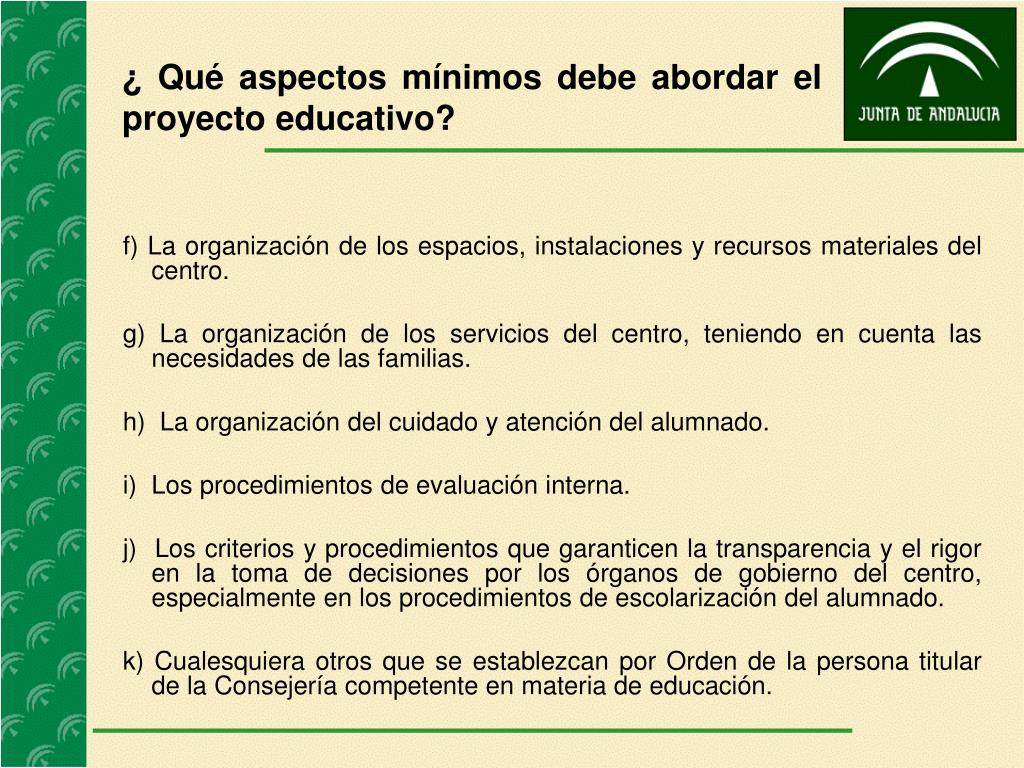 ¿ Qué aspectos mínimos debe abordar el proyecto educativo?

JUNTA DE ANDALUCIA

f) La organización de los espacios, instalaciones y recursos materiales del centro.

g) La organización de los servicios del centro, teniendo en cuenta las necesidades de las familias.

h) La organización del cuidado y atención del alumnado.

i) Los procedimientos de evaluación interna.

j) Los criterios y procedimientos que garanticen la transparencia y el rigor en la toma de decisiones por los órganos de gobierno del centro, especialmente en los procedimientos de escolarización del alumnado.

k) Cualesquiera otros que se establezcan por Orden de la persona titular de la Consejería competente en materia de educación.